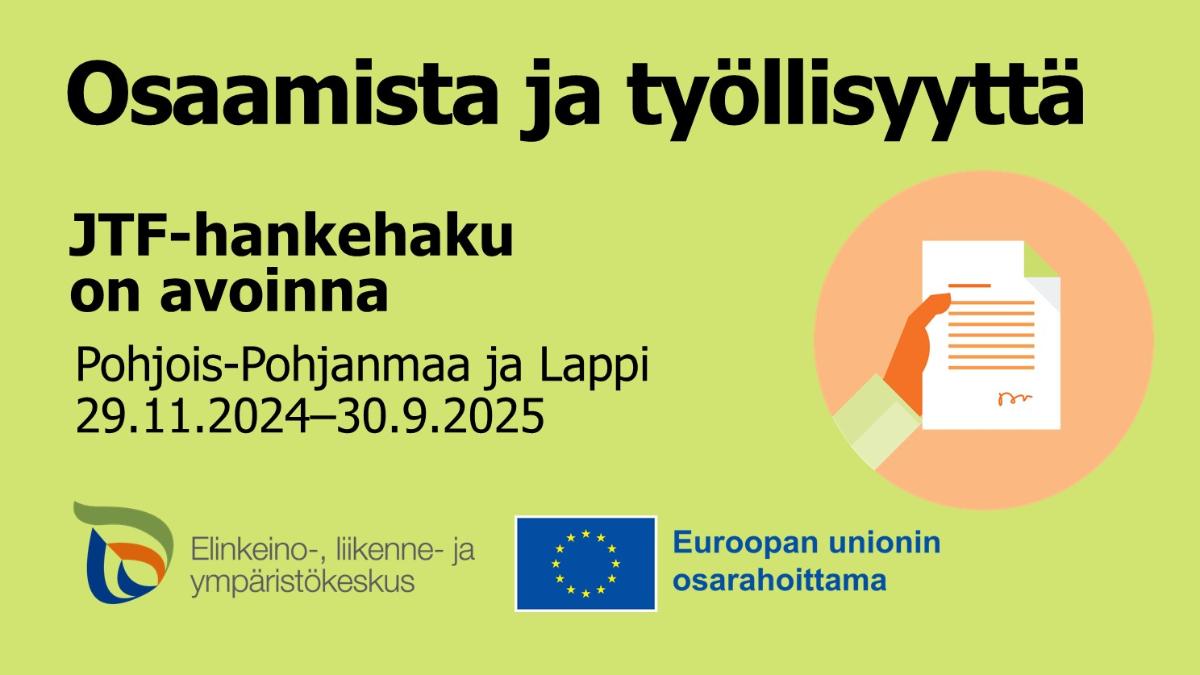 Osaamista ja työllisyyttä

JTF-hankehaku on avoinna

Pohjois-Pohjanmaa ja Lappi
29.11.2024–30.9.2025

Elinkeino-, liikenne- ja ympäristökeskus

Euroopan unionin osarahoittama